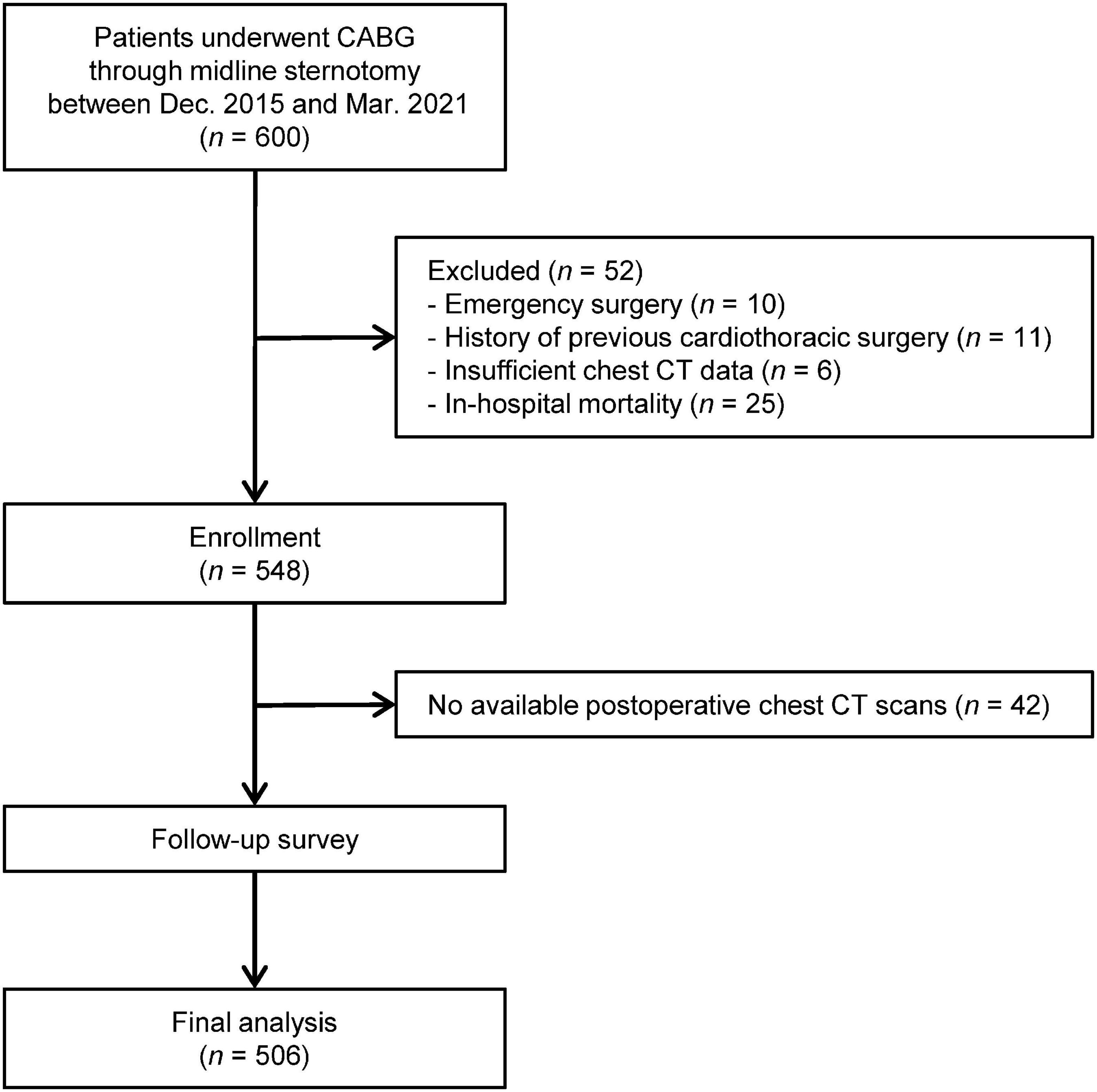 Patients underwent CABG through midline sternotomy between Dec. 2015 and Mar. 2021 ($n$ = 600)

Excluded ($n$ = 52)
- Emergency surgery ($n$ = 10)
- History of previous cardiothoracic surgery ($n$ = 11)
- Insufficient chest CT data ($n$ = 6)
- In-hospital mortality ($n$ = 25)

Enrollment ($n$ = 548)

No available postoperative chest CT scans ($n$ = 42)

Follow-up survey

Final analysis ($n$ = 506)